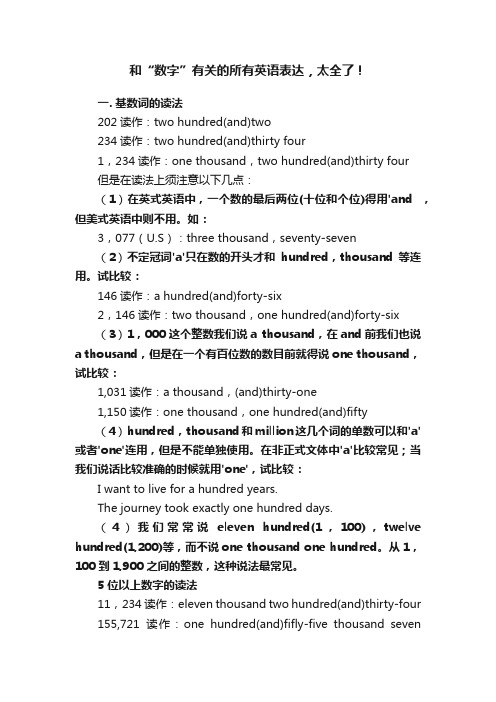 和“数字”有关的所有英语表达，太全了！

一. 基数词的读法

202 读作：two hundred(and)two

234 读作：two hundred(and)thirty four

1，234 读作：one thousand，two hundred(and)thirty four

但是在读法上须注意以下几点：

（1）在英式英语中，一个数的最后两位(十位和个位)得用'and ，但美式英语中则不用。如：

3，077（U.S）：three thousand，seventy-seven

（2）不定冠词'a'只在数的开头才和 hundred，thousand 等连用。试比较：

146 读作：a hundred(and)forty-six

2，146 读作：two thousand，one hundred(and)forty-six

（3）1，000 这个整数我们说 a thousand，在 and 前我们也说 a thousand，但是在一个有百位数的数目前就得说 one thousand，试比较：

1,031 读作：a thousand，(and)thirty-one

1,150 读作：one thousand，one hundred(and)fifty

（4）hundred，thousand 和 million 这几个词的单数可以和'a'或者'one'连用，但是不能单独使用。在非正式文体中'a'比较常见；当我们说话比较准确的时候就用'one'，试比较：

I want to live for a hundred years.

The journey took exactly one hundred days.

（4）我们常常说 eleven hundred(1，100)，twelve hundred(1,200)等，而不说 one thousand one hundred。从 1，100 到 1,900 之间的整数，这种说法最常见。

5 位以上数字的读法

11，234 读作：eleven thousand two hundred(and)thirty-four

155,721 读作：one hundred(and)fifly-five thousand seven